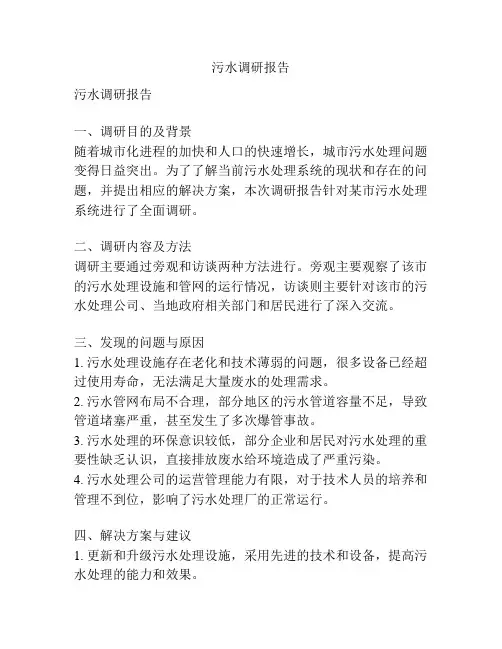 污水调研报告

污水调研报告

一、调研目的及背景
随着城市化进程的加快和人口的快速增长，城市污水处理问题变得日益突出。为了了解当前污水处理系统的现状和存在的问题，并提出相应的解决方案，本次调研报告针对某市污水处理系统进行了全面调研。

二、调研内容及方法
调研主要通过旁观和访谈两种方法进行。旁观主要观察了该市的污水处理设施和管网的运行情况，访谈则主要针对该市的污水处理公司、当地政府相关部门和居民进行了深入交流。

三、发现的问题与原因
1. 污水处理设施存在老化和技术薄弱的问题，很多设备已经超过使用寿命，无法满足大量废水的处理需求。
2. 污水管网布局不合理，部分地区的污水管道容量不足，导致管道堵塞严重，甚至发生了多次爆管事故。
3. 污水处理的环保意识较低，部分企业和居民对污水处理的重要性缺乏认识，直接排放废水给环境造成了严重污染。
4. 污水处理公司的运营管理能力有限，对于技术人员的培养和管理不到位，影响了污水处理厂的正常运行。

四、解决方案与建议
1. 更新和升级污水处理设施，采用先进的技术和设备，提高污水处理的能力和效果。